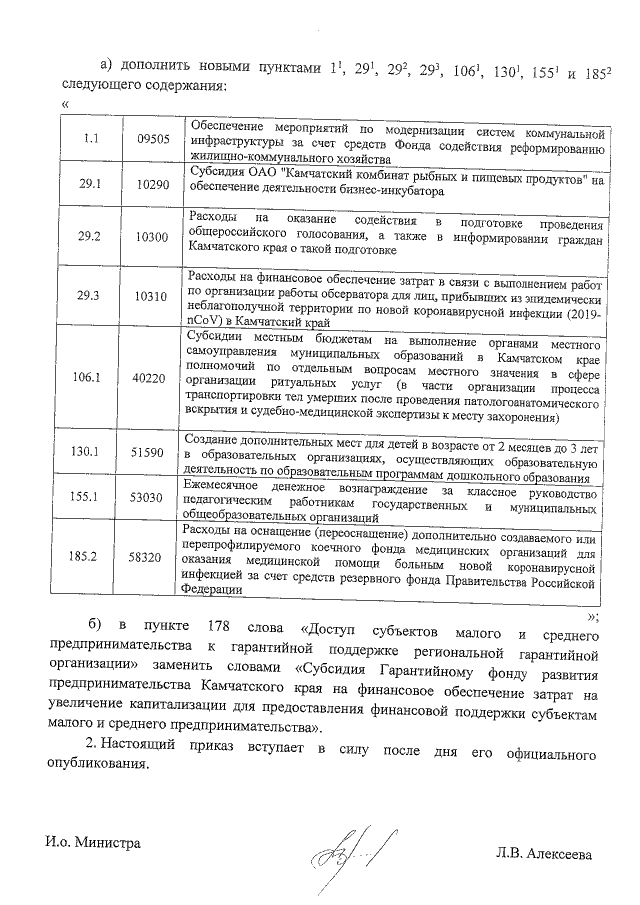 а) дополнить новыми пунктами $1^1$, $29^1$, $29^2$, $29^3$, $106^1$, $130^1$, $155^1$ и $185^2$ следующего содержания:

«

| 1.1 | 09505 | Обеспечение мероприятий по модернизации систем коммунальной инфраструктуры за счет средств Фонда содействия реформированию жилищно-коммунального хозяйства |
|---|---|---|
| 29.1 | 10290 | Субсидия ОАО "Камчатский комбинат рыбных и пищевых продуктов" на обеспечение деятельности бизнес-инкубатора |
| 29.2 | 10300 | Расходы на оказание содействия в подготовке проведения общероссийского голосования, а также в информировании граждан Камчатского края о такой подготовке |
| 29.3 | 10310 | Расходы на финансовое обеспечение затрат в связи с выполнением работ по организации работы обсерватора для лиц, прибывших из эпидемически неблагополучной территории по новой коронавирусной инфекции (2019-nCoV) в Камчатский край |
| 106.1 | 40220 | Субсидии местным бюджетам на выполнение органами местного самоуправления муниципальных образований в Камчатском крае полномочий по отдельным вопросам местного значения в сфере организации ритуальных услуг (в части организации процесса транспортировки тел умерших после проведения патологоанатомического вскрытия и судебно-медицинской экспертизы к месту захоронения) |
| 130.1 | 51590 | Создание дополнительных мест для детей в возрасте от 2 месяцев до 3 лет в образовательных организациях, осуществляющих образовательную деятельность по образовательным программам дошкольного образования |
| 155.1 | 53030 | Ежемесячное денежное вознаграждение за классное руководство педагогическим работникам государственных и муниципальных общеобразовательных организаций |
| 185.2 | 58320 | Расходы на оснащение (переоснащение) дополнительно создаваемого или перепрофилируемого коечного фонда медицинских организаций для оказания медицинской помощи больным новой коронавирусной инфекцией за счет средств резервного фонда Правительства Российской Федерации |

»;

б) в пункте 178 слова «Доступ субъектов малого и среднего предпринимательства к гарантийной поддержке региональной гарантийной организации» заменить словами «Субсидия Гарантийному фонду развития предпринимательства Камчатского края на финансовое обеспечение затрат на увеличение капитализации для предоставления финансовой поддержки субъектам малого и среднего предпринимательства».

2. Настоящий приказ вступает в силу после дня его официального опубликования.

И.о. Министра

Л.В. Алексеева